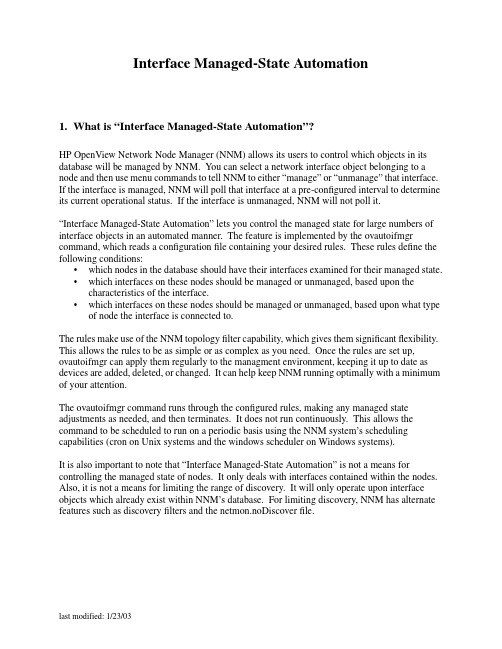 Interface Managed-State Automation

1. What is “Interface Managed-State Automation”?

HP OpenView Network Node Manager (NNM) allows its users to control which objects in its database will be managed by NNM. You can select a network interface object belonging to a node and then use menu commands to tell NNM to either “manage” or “unmanage” that interface. If the interface is managed, NNM will poll that interface at a pre-configured interval to determine its current operational status. If the interface is unmanaged, NNM will not poll it.

“Interface Managed-State Automation” lets you control the managed state for large numbers of interface objects in an automated manner. The feature is implemented by the ovautoifmgr command, which reads a configuration file containing your desired rules. These rules define the following conditions:
• which nodes in the database should have their interfaces examined for their managed state.
• which interfaces on these nodes should be managed or unmanaged, based upon the characteristics of the interface.
• which interfaces on these nodes should be managed or unmanaged, based upon what type of node the interface is connected to.

The rules make use of the NNM topology filter capability, which gives them significant flexibility. This allows the rules to be as simple or as complex as you need. Once the rules are set up, ovautoifmgr can apply them regularly to the managment environment, keeping it up to date as devices are added, deleted, or changed. It can help keep NNM running optimally with a minimum of your attention.

The ovautoifmgr command runs through the configured rules, making any managed state adjustments as needed, and then terminates. It does not run continuously. This allows the command to be scheduled to run on a periodic basis using the NNM system’s scheduling capabilities (cron on Unix systems and the windows scheduler on Windows systems).

It is also important to note that “Interface Managed-State Automation” is not a means for controlling the managed state of nodes. It only deals with interfaces contained within the nodes. Also, it is not a means for limiting the range of discovery. It will only operate upon interface objects which already exist within NNM’s database. For limiting discovery, NNM has alternate features such as discovery filters and the netmon.noDiscover file.

last modified: 1/23/03